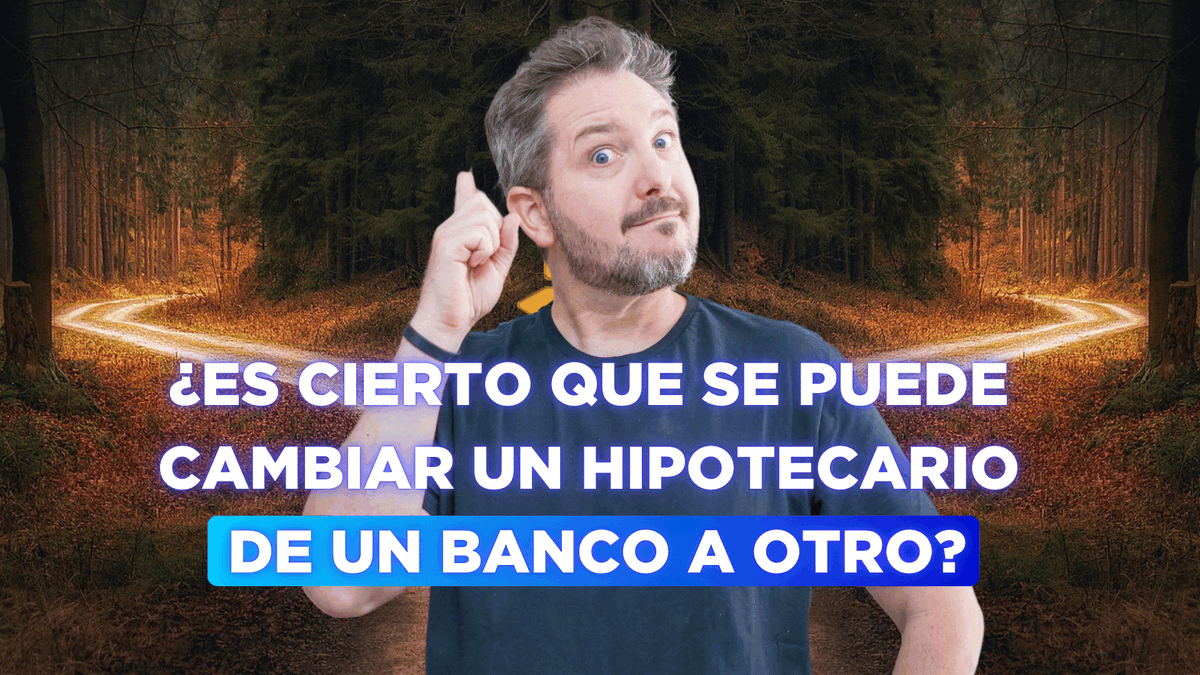 ¿ES CIERTO QUE SE PUEDE CAMBIAR UN HIPOTECARIO DE UN BANCO A OTRO?